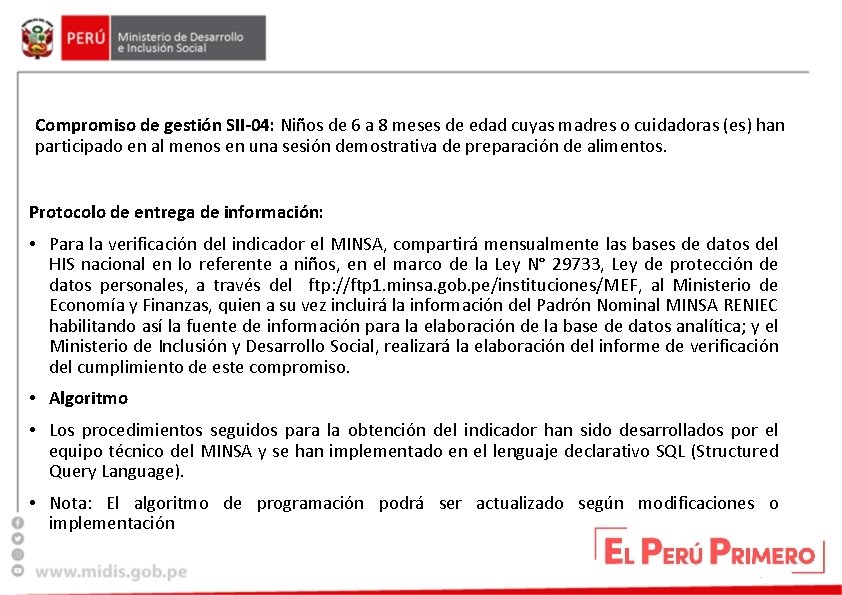 PERÚ Ministerio de Desarrollo e Inclusión Social

**Compromiso de gestión SII-04:** Niños de 6 a 8 meses de edad cuyas madres o cuidadoras (es) han participado en al menos en una sesión demostrativa de preparación de alimentos.

**Protocolo de entrega de información:**

• Para la verificación del indicador el MINSA, compartirá mensualmente las bases de datos del HIS nacional en lo referente a niños, en el marco de la Ley N° 29733, Ley de protección de datos personales, a través del ftp://ftp1.minsa.gob.pe/instituciones/MEF, al Ministerio de Economía y Finanzas, quien a su vez incluirá la información del Padrón Nominal MINSA RENIEC habilitando así la fuente de información para la elaboración de la base de datos analítica; y el Ministerio de Inclusión y Desarrollo Social, realizará la elaboración del informe de verificación del cumplimiento de este compromiso.

• **Algoritmo**

• Los procedimientos seguidos para la obtención del indicador han sido desarrollados por el equipo técnico del MINSA y se han implementado en el lenguaje declarativo SQL (Structured Query Language).

• Nota: El algoritmo de programación podrá ser actualizado según modificaciones o implementación

www.midis.gob.pe

EL PERÚ PRIMERO